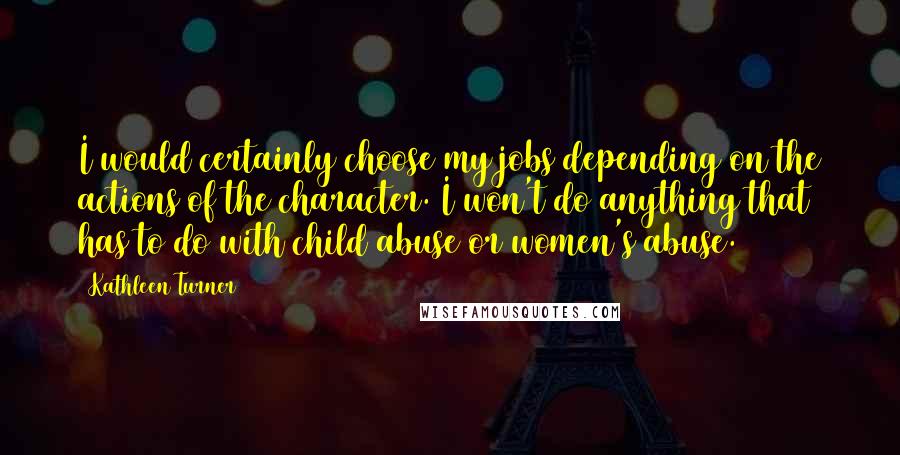 I would certainly choose my jobs depending on the actions of the character. I won't do anything that has to do with child abuse or women's abuse.

Kathleen Turner

WISEFAMOUSQUOTES.COM